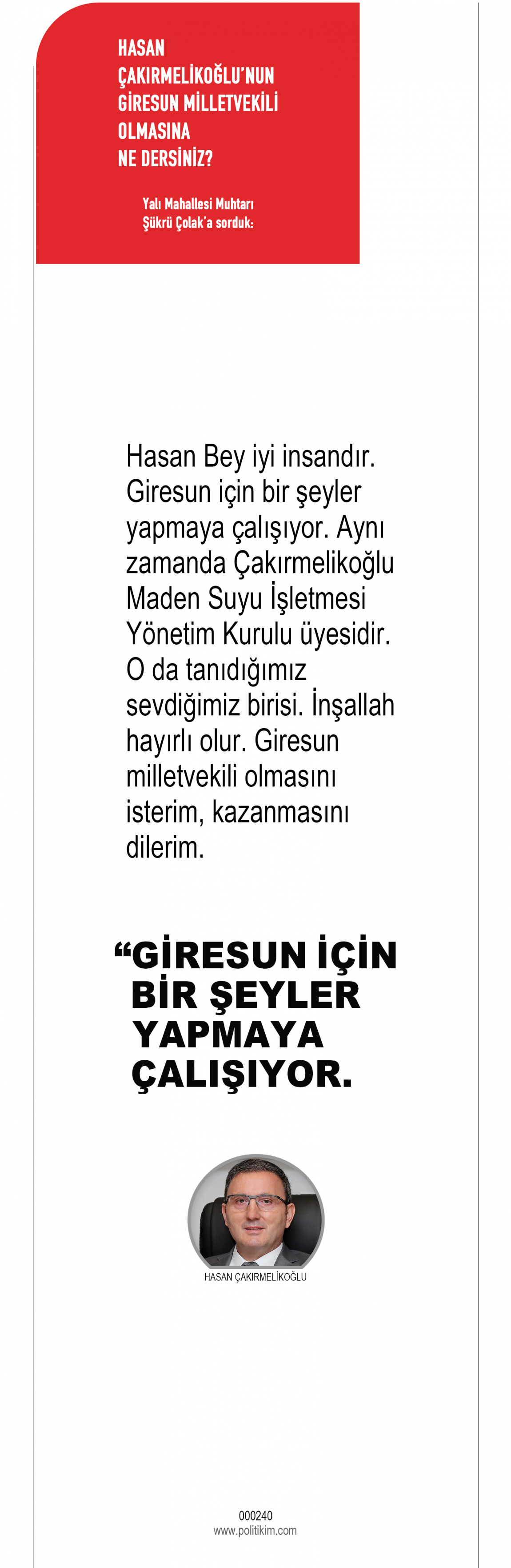 HASAN
ÇAKIRMELİKOĞLU'NUN
GİRESUN MİLLETVEKİLİ
OLMASINA
NE DERSİNİZ?

Yalı Mahallesi Muhtarı
Şükrü Çolak'a sorduk:

Hasan Bey iyi insandır. Giresun için bir şeyler yapmaya çalışıyor. Aynı zamanda Çakırmelikoğlu Maden Suyu İşletmesi Yönetim Kurulu üyesidir. O da tanıdığımız sevdiğimiz birisi. İnşallah hayırlı olur. Giresun milletvekili olmasını isterim, kazanmasını dilerim.

"GİRESUN İÇİN BİR ŞEYLER YAPMAYA ÇALIŞIYOR.

HASAN ÇAKIRMELİKOĞLU

000240
www.politikim.com